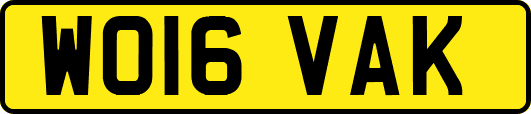 WO16 VAK